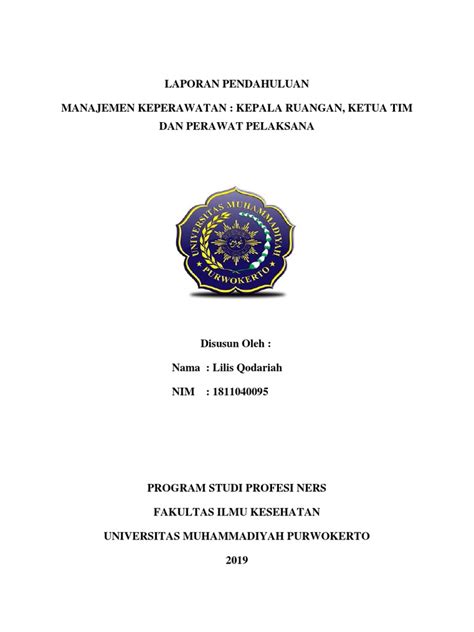 LAPORAN PENDAHULUAN

MANAJEMEN KEPERAWATAN : KEPALA RUANGAN, KETUA TIM DAN PERAWAT PELAKSANA

UNIVERSITAS MUHAMMADIYAH PURWOKERTO

Disusun Oleh :

Nama : Lilis Qodariah

NIM : 1811040095

PROGRAM STUDI PROFESI NERS

FAKULTAS ILMU KESEHATAN

UNIVERSITAS MUHAMMADIYAH PURWOKERTO

2019